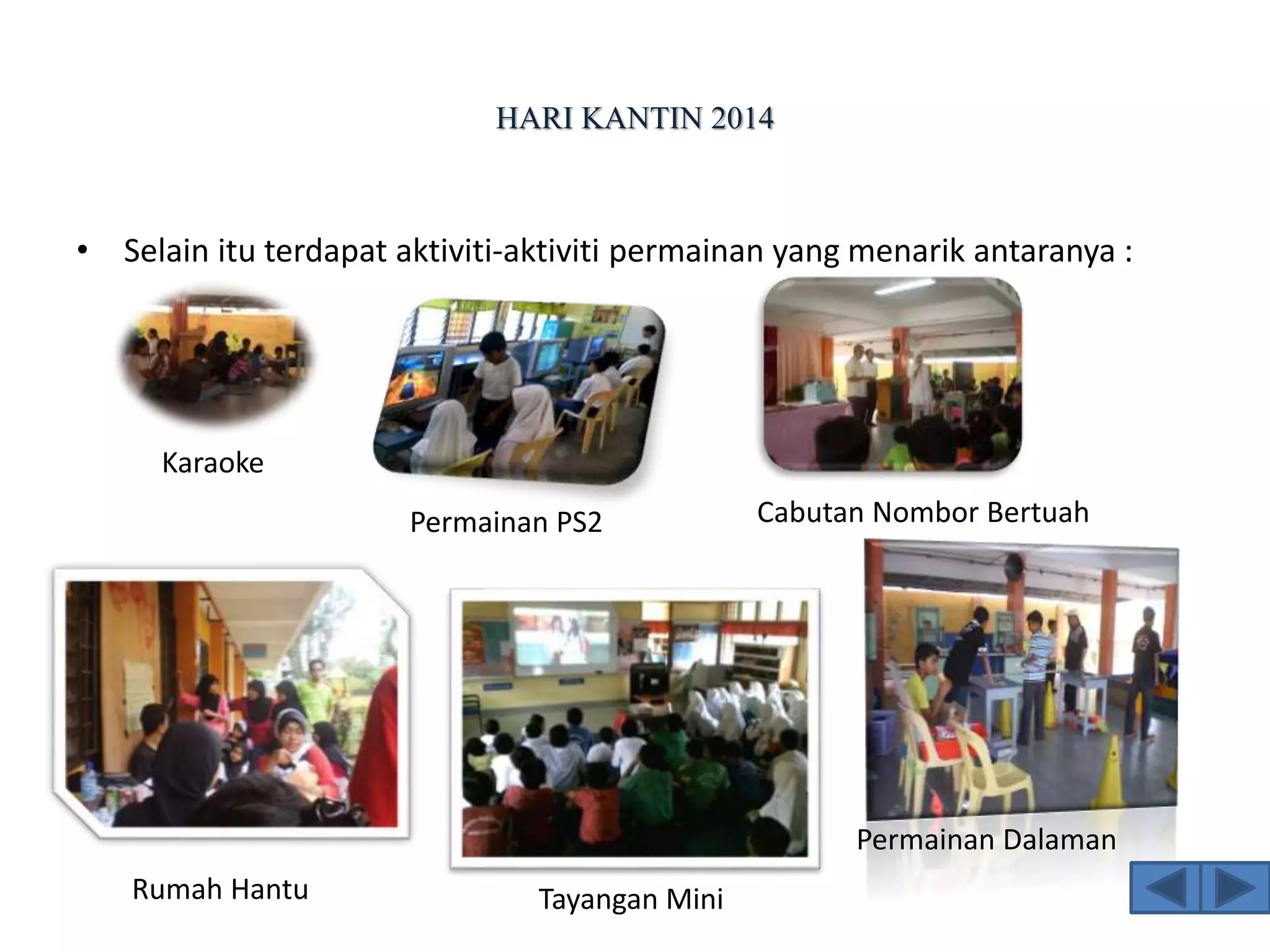 HARI KANTIN 2014

• Selain itu terdapat aktiviti-aktiviti permainan yang menarik antaranya :

Karaoke

Permainan PS2

Cabutan Nombor Bertuah

Rumah Hantu

Tayangan Mini

Permainan Dalaman